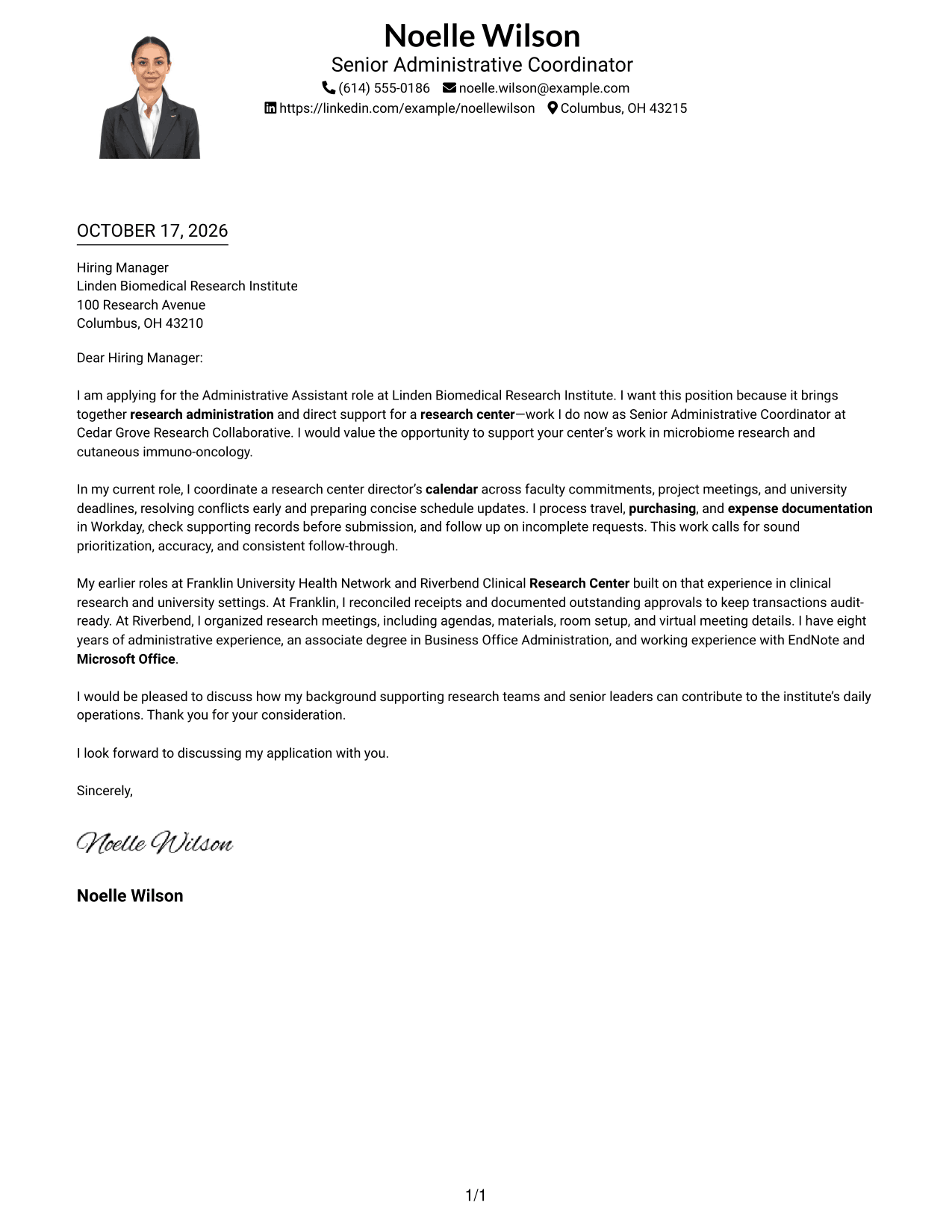 Noelle Wilson
Senior Administrative Coordinator
(614) 555-0186 noelle.wilson@example.com
https://linkedin.com/example/noellewilson Columbus, OH 43215

OCTOBER 17, 2026

Hiring Manager
Linden Biomedical Research Institute
100 Research Avenue
Columbus, OH 43210

Dear Hiring Manager:

I am applying for the Administrative Assistant role at Linden Biomedical Research Institute. I want this position because it brings together research administration and direct support for a research center—work I do now as Senior Administrative Coordinator at Cedar Grove Research Collaborative. I would value the opportunity to support your center's work in microbiome research and cutaneous immuno-oncology.

In my current role, I coordinate a research center director's calendar across faculty commitments, project meetings, and university deadlines, resolving conflicts early and preparing concise schedule updates. I process travel, purchasing, and expense documentation in Workday, check supporting records before submission, and follow up on incomplete requests. This work calls for sound prioritization, accuracy, and consistent follow-through.

My earlier roles at Franklin University Health Network and Riverbend Clinical Research Center built on that experience in clinical research and university settings. At Franklin, I reconciled receipts and documented outstanding approvals to keep transactions audit-ready. At Riverbend, I organized research meetings, including agendas, materials, room setup, and virtual meeting details. I have eight years of administrative experience, an associate degree in Business Office Administration, and working experience with EndNote and Microsoft Office.

I would be pleased to discuss how my background supporting research teams and senior leaders can contribute to the institute's daily operations. Thank you for your consideration.

I look forward to discussing my application with you.

Sincerely,

Noelle Wilson

Noelle Wilson

1/1